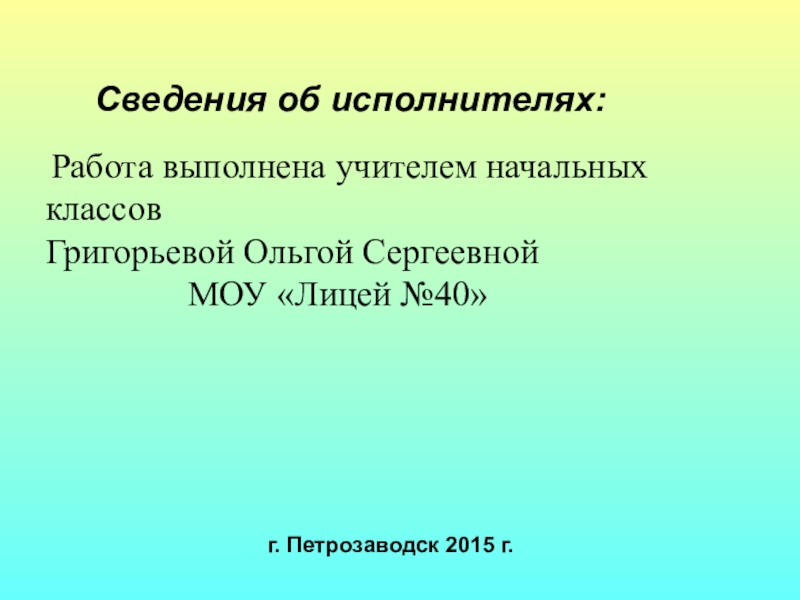 Сведения об исполнителях:

Работа выполнена учителем начальных классов
Григорьевой Ольгой Сергеевной
МОУ «Лицей №40»

г. Петрозаводск 2015 г.